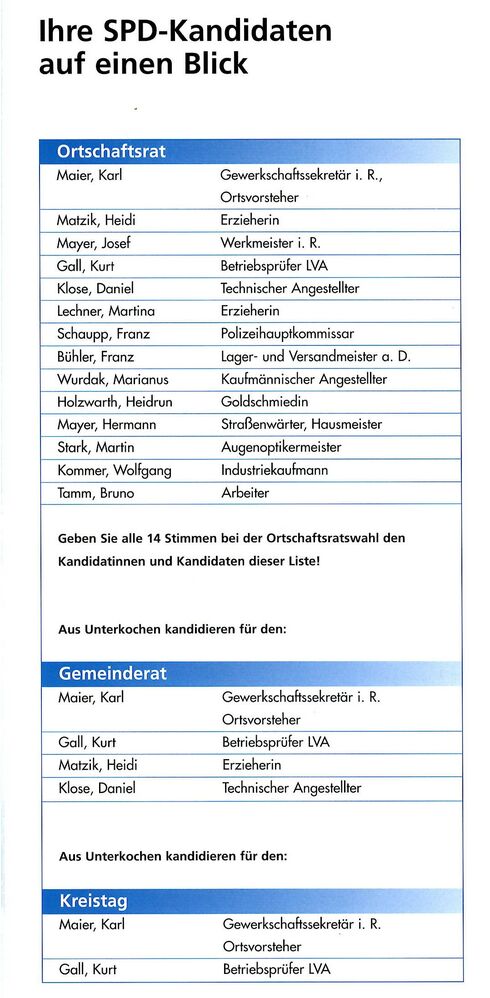 Ihre SPD-Kandidaten auf einen Blick

Ortschaftsrat

| | |
|---|---|
| Maier, Karl | Gewerkschaftssekretär i. R., Ortsvorsteher |
| Matzik, Heidi | Erzieherin |
| Mayer, Josef | Werkmeister i. R. |
| Gall, Kurt | Betriebsprüfer LVA |
| Klose, Daniel | Technischer Angestellter |
| Lechner, Martina | Erzieherin |
| Schaupp, Franz | Polizeihauptkommissar |
| Bühler, Franz | Lager- und Versandmeister a. D. |
| Wurdak, Marianus | Kaufmännischer Angestellter |
| Holzwarth, Heidrun | Goldschmiedin |
| Mayer, Hermann | Straßenwärter, Hausmeister |
| Stark, Martin | Augenoptikermeister |
| Kommer, Wolfgang | Industriekaufmann |
| Tamm, Bruno | Arbeiter |

Geben Sie alle 14 Stimmen bei der Ortschaftsratswahl den Kandidatinnen und Kandidaten dieser Liste!

Aus Unterkochen kandidieren für den:

Gemeinderat

| | |
|---|---|
| Maier, Karl | Gewerkschaftssekretär i. R. Ortsvorsteher |
| Gall, Kurt | Betriebsprüfer LVA |
| Matzik, Heidi | Erzieherin |
| Klose, Daniel | Technischer Angestellter |

Aus Unterkochen kandidieren für den:

Kreistag

| | |
|---|---|
| Maier, Karl | Gewerkschaftssekretär i. R. Ortsvorsteher |
| Gall, Kurt | Betriebsprüfer LVA |